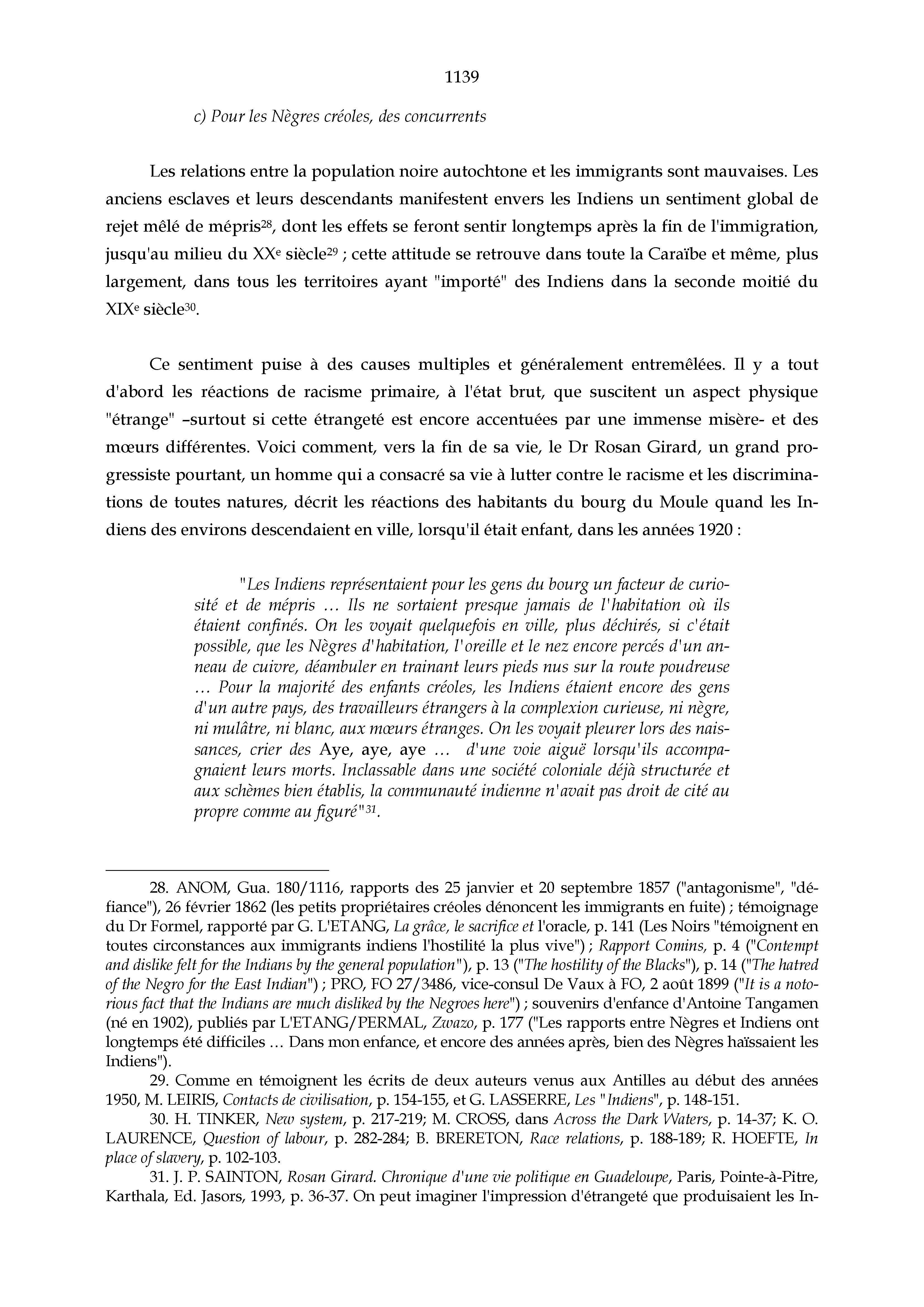 1139

c) Pour les Nègres créoles, des concurrents

Les relations entre la population noire autochtone et les immigrants sont mauvaises. Les anciens esclaves et leurs descendants manifestent envers les Indiens un sentiment global de rejet mêlé de mépris$^{28}$, dont les effets se feront sentir longtemps après la fin de l'immigration, jusqu'au milieu du XX$^{e}$ siècle$^{29}$ ; cette attitude se retrouve dans toute la Caraïbe et même, plus largement, dans tous les territoires ayant "importé" des Indiens dans la seconde moitié du XIX$^{e}$ siècle$^{30}$.

Ce sentiment puise à des causes multiples et généralement entremêlées. Il y a tout d'abord les réactions de racisme primaire, à l'état brut, que suscitent un aspect physique "étrange" –surtout si cette étrangeté est encore accentuées par une immense misère- et des mœurs différentes. Voici comment, vers la fin de sa vie, le Dr Rosan Girard, un grand progressiste pourtant, un homme qui a consacré sa vie à lutter contre le racisme et les discriminations de toutes natures, décrit les réactions des habitants du bourg du Moule quand les Indiens des environs descendaient en ville, lorsqu'il était enfant, dans les années 1920 :

"Les Indiens représentaient pour les gens du bourg un facteur de curiosité et de mépris … Ils ne sortaient presque jamais de l'habitation où ils étaient confinés. On les voyait quelquefois en ville, plus déchirés, si c'était possible, que les Nègres d'habitation, l'oreille et le nez encore percés d'un anneau de cuivre, déambuler en trainant leurs pieds nus sur la route poudreuse … Pour la majorité des enfants créoles, les Indiens étaient encore des gens d'un autre pays, des travailleurs étrangers à la complexion curieuse, ni nègre, ni mulâtre, ni blanc, aux mœurs étranges. On les voyait pleurer lors des naissances, crier des Aye, aye, aye … d'une voie aiguë lorsqu'ils accompagnaient leurs morts. Inclassable dans une société coloniale déjà structurée et aux schèmes bien établis, la communauté indienne n'avait pas droit de cité au propre comme au figuré"$^{31}$.

28. ANOM, Gua. 180/1116, rapports des 25 janvier et 20 septembre 1857 ("antagonisme", "défiance"), 26 février 1862 (les petits propriétaires créoles dénoncent les immigrants en fuite) ; témoignage du Dr Formel, rapporté par G. L'ETANG, La grâce, le sacrifice et l'oracle, p. 141 (Les Noirs "témoignent en toutes circonstances aux immigrants indiens l'hostilité la plus vive") ; Rapport Comins, p. 4 ("Contempt and dislike felt for the Indians by the general population"), p. 13 ("The hostility of the Blacks"), p. 14 ("The hatred of the Negro for the East Indian") ; PRO, FO 27/3486, vice-consul De Vaux à FO, 2 août 1899 ("It is a notorious fact that the Indians are much disliked by the Negroes here") ; souvenirs d'enfance d'Antoine Tangamen (né en 1902), publiés par L'ETANG/PERMAL, Zwazo, p. 177 ("Les rapports entre Nègres et Indiens ont longtemps été difficiles … Dans mon enfance, et encore des années après, bien des Nègres haïssaient les Indiens").

29. Comme en témoignent les écrits de deux auteurs venus aux Antilles au début des années 1950, M. LEIRIS, Contacts de civilisation, p. 154-155, et G. LASSERRE, Les "Indiens", p. 148-151.

30. H. TINKER, New system, p. 217-219; M. CROSS, dans Across the Dark Waters, p. 14-37; K. O. LAURENCE, Question of labour, p. 282-284; B. BRERETON, Race relations, p. 188-189; R. HOEFTE, In place of slavery, p. 102-103.

31. J. P. SAINTON, Rosan Girard. Chronique d'une vie politique en Guadeloupe, Paris, Pointe-à-Pitre, Karthala, Ed. Jasors, 1993, p. 36-37. On peut imaginer l'impression d'étrangeté que produisaient les In-